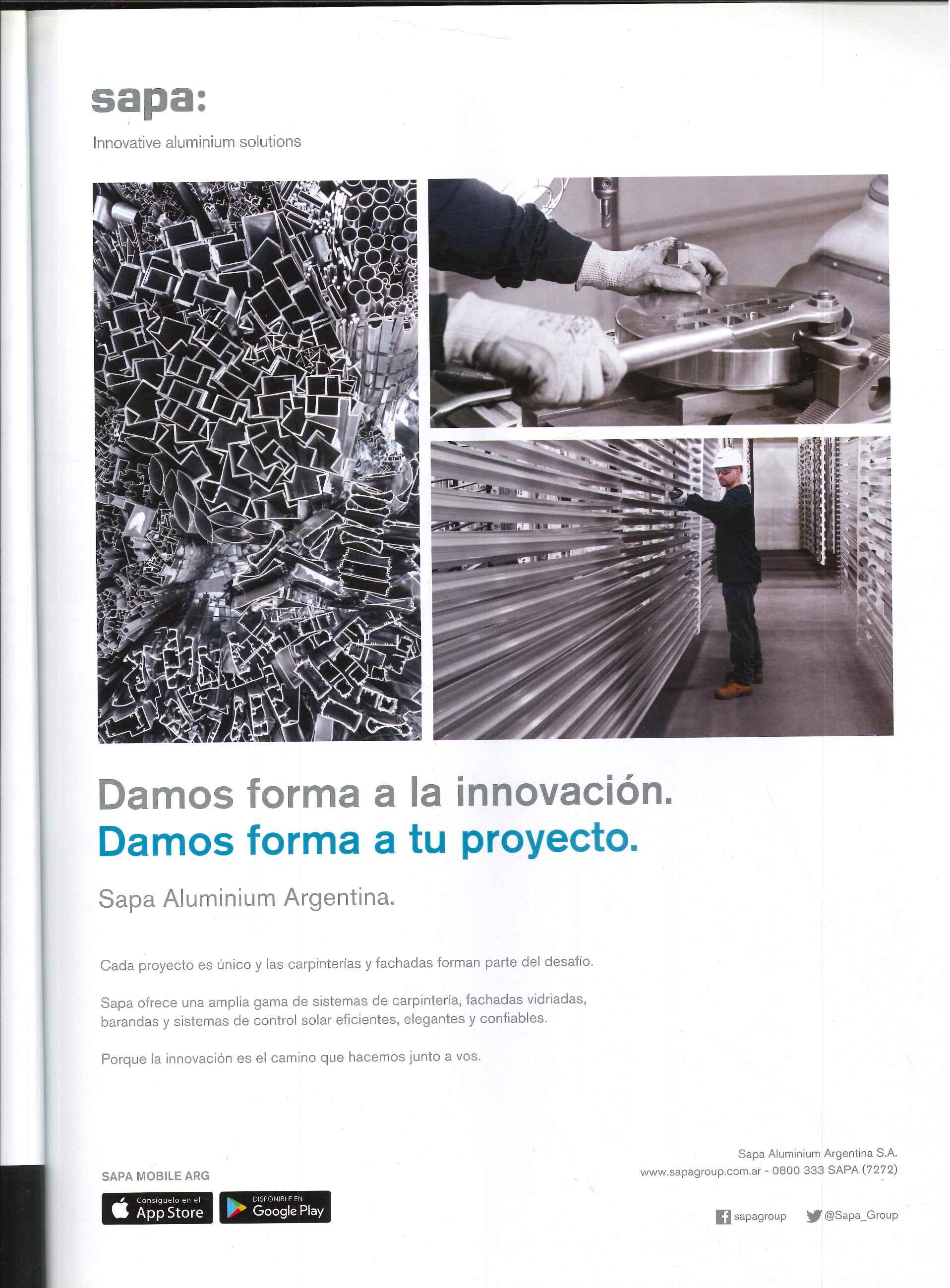 sapa:

Innovative aluminium solutions

Damos forma a la innovación.
Damos forma a tu proyecto.

Sapa Aluminium Argentina.

Cada proyecto es único y las carpinterías y fachadas forman parte del desafío.

Sapa ofrece una amplia gama de sistemas de carpintería, fachadas vidriadas, barandas y sistemas de control solar eficientes, elegantes y confiables.

Porque la innovación es el camino que hacemos junto a vos.

SAPA MOBILE ARG

Consíguelo en el App Store

DISPONIBLE EN Google Play

Sapa Aluminium Argentina S.A.
www.sapagroup.com.ar - 0800 333 SAPA (7272)

sapagroup @Sapa_Group